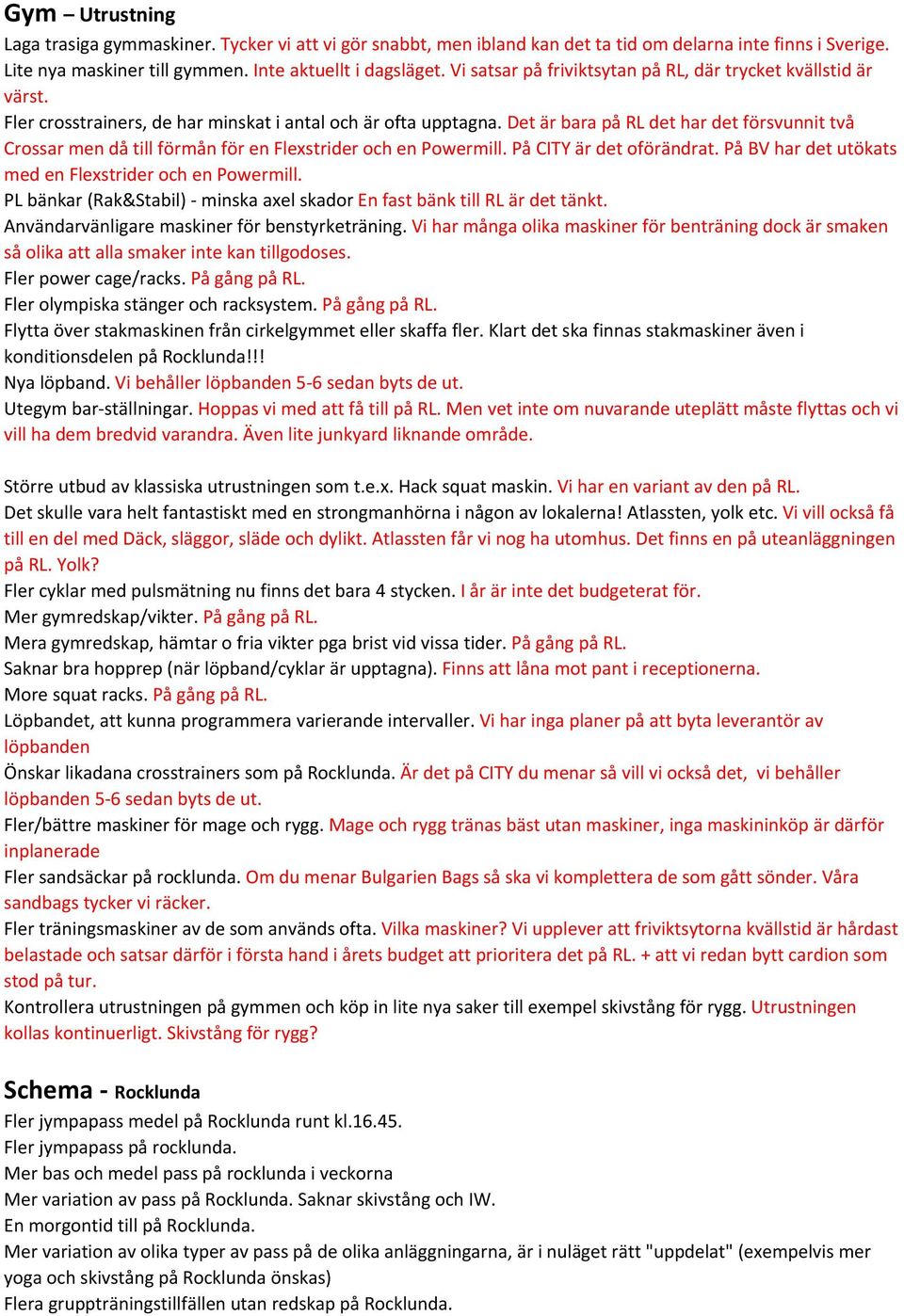 Gym – Utrustning
Laga trasiga gymmaskiner. Tycker vi att vi gör snabbt, men ibland kan det ta tid om delarna inte finns i Sverige.
Lite nya maskiner till gymmen. Inte aktuellt i dagsläget. Vi satsar på friviktsytan på RL, där trycket kvällstid är värst.
Fler crosstrainers, de har minskat i antal och är ofta upptagna. Det är bara på RL det har det försvunnit två Crossar men då till förmån för en Flexstrider och en Powermill. På CITY är det oförändrat. På BV har det utökats med en Flexstrider och en Powermill.
PL bänkar (Rak&Stabil) - minska axel skador En fast bänk till RL är det tänkt.
Användarvänligare maskiner för benstyrketräning. Vi har många olika maskiner för benträning dock är smaken så olika att alla smaker inte kan tillgodoses.
Fler power cage/racks. På gång på RL.
Fler olympiska stänger och racksystem. På gång på RL.
Flytta över stakmaskinen från cirkelgymmet eller skaffa fler. Klart det ska finnas stakmaskiner även i konditionsdelen på Rocklunda!!!
Nya löpband. Vi behåller löpbanden 5-6 sedan byts de ut.
Utegym bar-ställningar. Hoppas vi med att få till på RL. Men vet inte om nuvarande uteplätt måste flyttas och vi vill ha dem bredvid varandra. Även lite junkyard liknande område.

Större utbud av klassiska utrustningen som t.e.x. Hack squat maskin. Vi har en variant av den på RL.
Det skulle vara helt fantastiskt med en strongmanhörna i någon av lokalerna! Atlassten, yolk etc. Vi vill också få till en del med Däck, släggor, släde och dylikt. Atlassten får vi nog ha utomhus. Det finns en på uteanläggningen på RL. Yolk?
Fler cyklar med pulsmätning nu finns det bara 4 stycken. I år är inte det budgeterat för.
Mer gymredskap/vikter. På gång på RL.
Mera gymredskap, hämtar o fria vikter pga brist vid vissa tider. På gång på RL.
Saknar bra hopprep (när löpband/cyklar är upptagna). Finns att låna mot pant i receptionerna.
More squat racks. På gång på RL.
Löpbandet, att kunna programmera varierande intervaller. Vi har inga planer på att byta leverantör av löpbanden
Önskar likadana crosstrainers som på Rocklunda. Är det på CITY du menar så vill vi också det, vi behåller löpbanden 5-6 sedan byts de ut.
Fler/bättre maskiner för mage och rygg. Mage och rygg tränas bäst utan maskiner, inga maskininköp är därför inplanerade
Fler sandsäckar på rocklunda. Om du menar Bulgarien Bags så ska vi komplettera de som gått sönder. Våra sandbags tycker vi räcker.
Fler träningsmaskiner av de som används ofta. Vilka maskiner? Vi upplever att friviktsytorna kvällstid är hårdast belastade och satsar därför i första hand i årets budget att prioritera det på RL. + att vi redan bytt cardion som stod på tur.
Kontrollera utrustningen på gymmen och köp in lite nya saker till exempel skivstång för rygg. Utrustningen kollas kontinuerligt. Skivstång för rygg?

Schema - Rocklunda
Fler jympapass medel på Rocklunda runt kl.16.45.
Fler jympapass på rocklunda.
Mer bas och medel pass på rocklunda i veckorna
Mer variation av pass på Rocklunda. Saknar skivstång och IW.
En morgontid till på Rocklunda.
Mer variation av olika typer av pass på de olika anläggningarna, är i nuläget rätt "uppdelat" (exempelvis mer yoga och skivstång på Rocklunda önskas)
Flera gruppträningstillfällen utan redskap på Rocklunda.